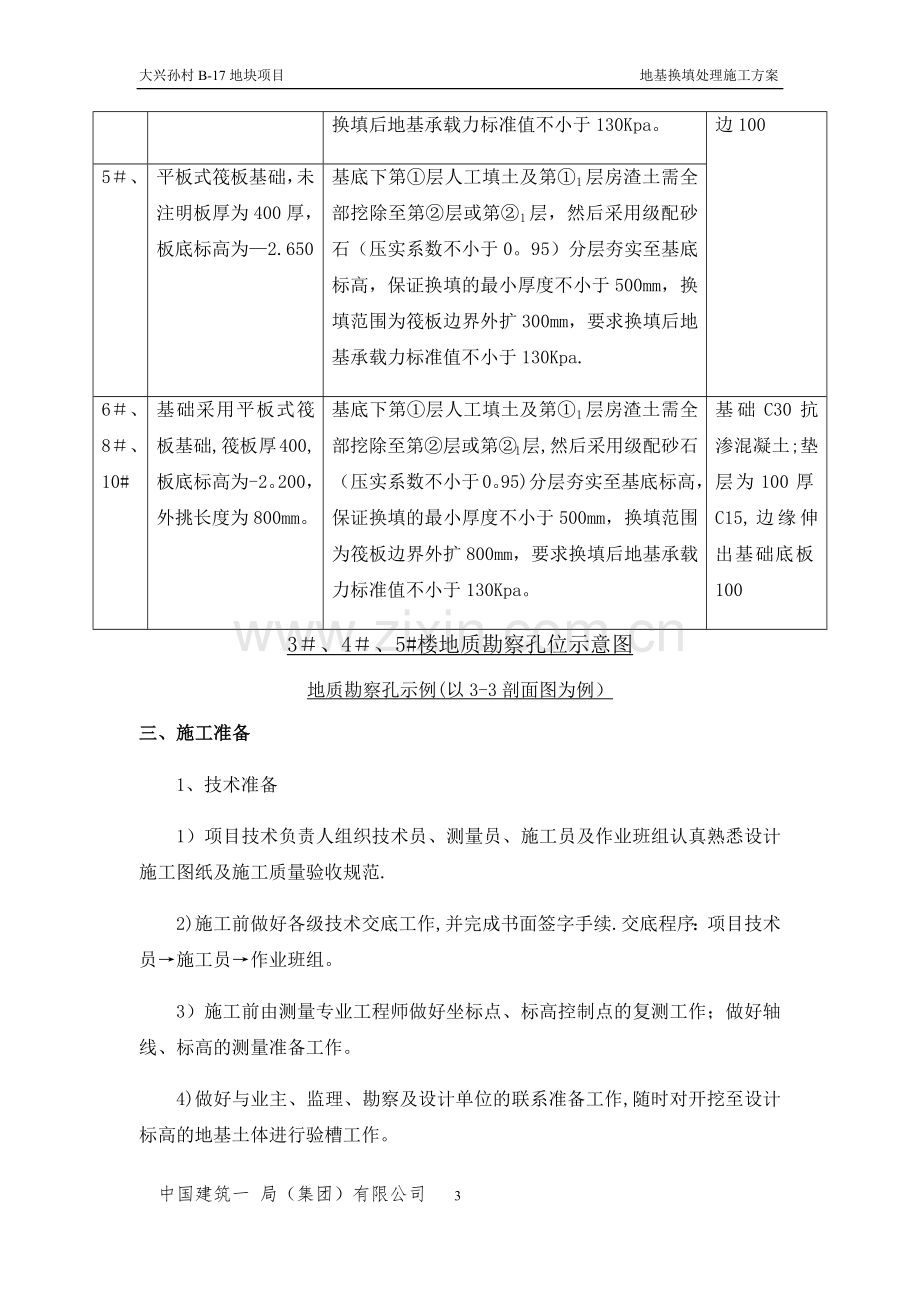 大兴孙村B-17地块项目 地基换填处理施工方案

|  |  | 换填后地基承载力标准值不小于130Kpa。 | 边100 |
|---|---|---|---|
| 5＃、 | 平板式筏板基础，未注明板厚为400厚，板底标高为—2.650 | 基底下第①层人工填土及第$①_1$层房渣土需全部挖除至第②层或第$②_1$层，然后采用级配砂石（压实系数不小于0。95）分层夯实至基底标高，保证换填的最小厚度不小于500mm，换填范围为筏板边界外扩300mm，要求换填后地基承载力标准值不小于130Kpa. |  |
| 6＃、8＃、10# | 基础采用平板式筏板基础,筏板厚400,板底标高为-2。200，外挑长度为800mm。 | 基底下第①层人工填土及第$①_1$层房渣土需全部挖除至第②层或第$②_1$层,然后采用级配砂石（压实系数不小于0。95)分层夯实至基底标高,保证换填的最小厚度不小于500mm，换填范围为筏板边界外扩800mm，要求换填后地基承载力标准值不小于130Kpa。 | 基础C30抗渗混凝土;垫层为100厚C15，边缘伸出基础底板100 |

3＃、4＃、5#楼地质勘察孔位示意图

地质勘察孔示例(以3-3剖面图为例）

三、施工准备

1、技术准备

1）项目技术负责人组织技术员、测量员、施工员及作业班组认真熟悉设计施工图纸及施工质量验收规范.

2)施工前做好各级技术交底工作,并完成书面签字手续.交底程序：项目技术员→施工员→作业班组。

3）施工前由测量专业工程师做好坐标点、标高控制点的复测工作；做好轴线、标高的测量准备工作。

4)做好与业主、监理、勘察及设计单位的联系准备工作,随时对开挖至设计标高的地基土体进行验槽工作。

中国建筑一 局（集团）有限公司 3

www.zixin.com.cn